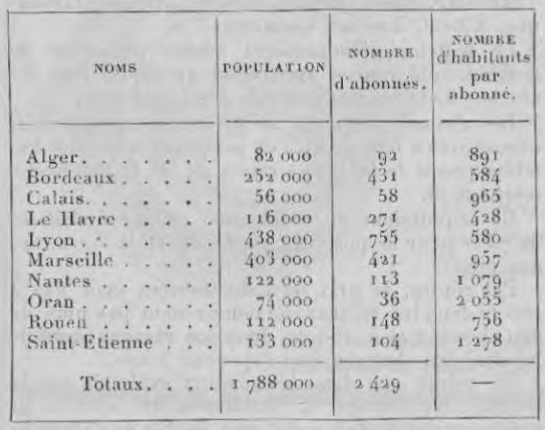 | NOMS | POPULATION | NOMBRE d'abonnés. | NOMBRE d'habitants par abonné. |
|---|---|---|---|
| Alger. . . . . . . | 82 000 | 92 | 891 |
| Bordeaux . . . . . | 252 000 | 431 | 584 |
| Calais. . . . . . . | 56 000 | 58 | 965 |
| Le Havre . . . . . | 116 000 | 271 | 428 |
| Lyon . . . . . . . | 438 000 | 755 | 580 |
| Marseille . . . . . | 403 000 | 421 | 957 |
| Nantes . . . . . . | 122 000 | 113 | 1 079 |
| Oran . . . . . . . | 74 000 | 36 | 2 055 |
| Rouen . . . . . . | 112 000 | 148 | 756 |
| Saint-Etienne . . . | 133 000 | 104 | 1 278 |
| Totaux. . . . | 1 788 000 | 2 429 | — |